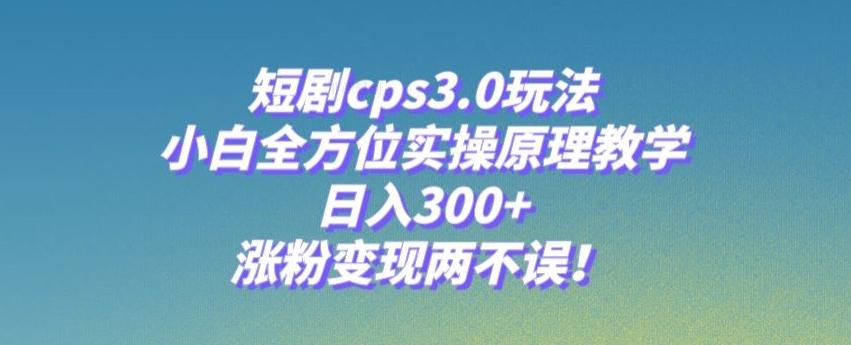 短剧cps3.0玩法
小白全方位实操原理教学
日入300+
涨粉变现两不误！